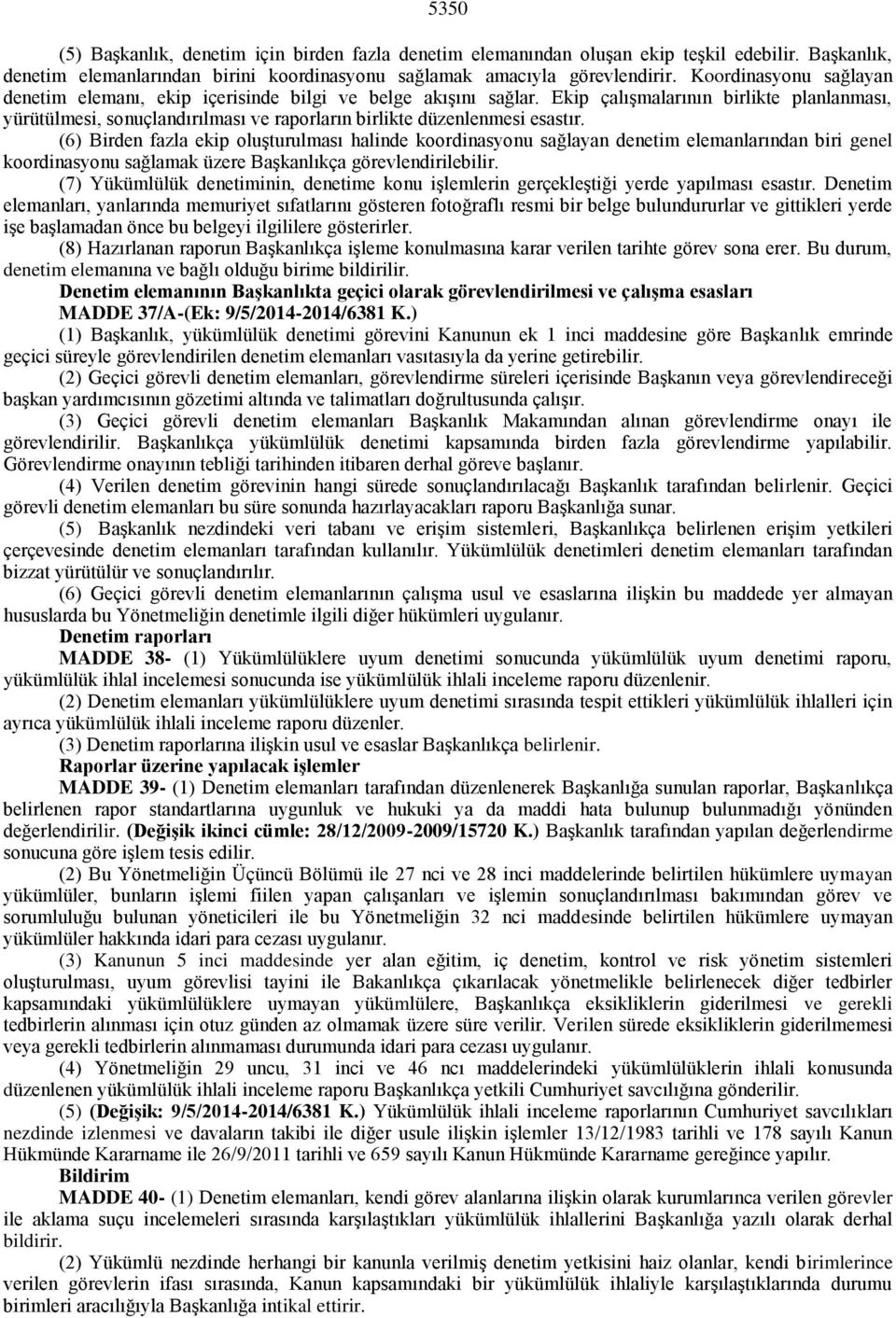 5350

(5) Başkanlık, denetim için birden fazla denetim elemanından oluşan ekip teşkil edebilir. Başkanlık, denetim elemanlarından birini koordinasyonu sağlamak amacıyla görevlendirir. Koordinasyonu sağlayan denetim elemanı, ekip içerisinde bilgi ve belge akışını sağlar. Ekip çalışmalarının birlikte planlanması, yürütülmesi, sonuçlandırılması ve raporların birlikte düzenlenmesi esastır.

(6) Birden fazla ekip oluşturulması halinde koordinasyonu sağlayan denetim elemanlarından biri genel koordinasyonu sağlamak üzere Başkanlıkça görevlendirilebilir.

(7) Yükümlülük denetiminin, denetime konu işlemlerin gerçekleştiği yerde yapılması esastır. Denetim elemanları, yanlarında memuriyet sıfatlarını gösteren fotoğraflı resmi bir belge bulundururlar ve gittikleri yerde işe başlamadan önce bu belgeyi ilgililere gösterirler.

(8) Hazırlanan raporun Başkanlıkça işleme konulmasına karar verilen tarihte görev sona erer. Bu durum, denetim elemanına ve bağlı olduğu birime bildirilir.

Denetim elemanının Başkanlıkta geçici olarak görevlendirilmesi ve çalışma esasları

MADDE 37/A-(Ek: 9/5/2014-2014/6381 K.)

(1) Başkanlık, yükümlülük denetimi görevini Kanunun ek 1 inci maddesine göre Başkanlık emrinde geçici süreyle görevlendirilen denetim elemanları vasıtasıyla da yerine getirebilir.

(2) Geçici görevli denetim elemanları, görevlendirme süreleri içerisinde Başkanın veya görevlendireceği başkan yardımcısının gözetimi altında ve talimatları doğrultusunda çalışır.

(3) Geçici görevli denetim elemanları Başkanlık Makamından alınan görevlendirme onayı ile görevlendirilir. Başkanlıkça yükümlülük denetimi kapsamında birden fazla görevlendirme yapılabilir. Görevlendirme onayının tebliği tarihinden itibaren derhal göreve başlanır.

(4) Verilen denetim görevinin hangi sürede sonuçlandırılacağı Başkanlık tarafından belirlenir. Geçici görevli denetim elemanları bu süre sonunda hazırlayacakları raporu Başkanlığa sunar.

(5) Başkanlık nezdindeki veri tabanı ve erişim sistemleri, Başkanlıkça belirlenen erişim yetkileri çerçevesinde denetim elemanları tarafından kullanılır. Yükümlülük denetimleri denetim elemanları tarafından bizzat yürütülür ve sonuçlandırılır.

(6) Geçici görevli denetim elemanlarının çalışma usul ve esaslarına ilişkin bu maddede yer almayan hususlarda bu Yönetmeliğin denetimle ilgili diğer hükümleri uygulanır.

Denetim raporları

MADDE 38- (1) Yükümlülüklere uyum denetimi sonucunda yükümlülük uyum denetimi raporu, yükümlülük ihlal incelemesi sonucunda ise yükümlülük ihlali inceleme raporu düzenlenir.

(2) Denetim elemanları yükümlülüklere uyum denetimi sırasında tespit ettikleri yükümlülük ihlalleri için ayrıca yükümlülük ihlali inceleme raporu düzenler.

(3) Denetim raporlarına ilişkin usul ve esaslar Başkanlıkça belirlenir.

Raporlar üzerine yapılacak işlemler

MADDE 39- (1) Denetim elemanları tarafından düzenlenerek Başkanlığa sunulan raporlar, Başkanlıkça belirlenen rapor standartlarına uygunluk ve hukuki ya da maddi hata bulunup bulunmadığı yönünden değerlendirilir. (Değişik ikinci cümle: 28/12/2009-2009/15720 K.) Başkanlık tarafından yapılan değerlendirme sonucuna göre işlem tesis edilir.

(2) Bu Yönetmeliğin Üçüncü Bölümü ile 27 nci ve 28 inci maddelerinde belirtilen hükümlere uymayan yükümlüler, bunların işlemi fiilen yapan çalışanları ve işlemin sonuçlandırılması bakımından görev ve sorumluluğu bulunan yöneticileri ile bu Yönetmeliğin 32 nci maddesinde belirtilen hükümlere uymayan yükümlüler hakkında idari para cezası uygulanır.

(3) Kanunun 5 inci maddesinde yer alan eğitim, iç denetim, kontrol ve risk yönetim sistemleri oluşturulması, uyum görevlisi tayini ile Bakanlıkça çıkarılacak yönetmelikle belirlenecek diğer tedbirler kapsamındaki yükümlülüklere uymayan yükümlülere, Başkanlıkça eksikliklerin giderilmesi ve gerekli tedbirlerin alınması için otuz günden az olmamak üzere süre verilir. Verilen sürede eksikliklerin giderilmemesi veya gerekli tedbirlerin alınmaması durumunda idari para cezası uygulanır.

(4) Yönetmeliğin 29 uncu, 31 inci ve 46 ncı maddelerindeki yükümlülüklerin ihlali konusunda düzenlenen yükümlülük ihlali inceleme raporu Başkanlıkça yetkili Cumhuriyet savcılığına gönderilir.

(5) (Değişik: 9/5/2014-2014/6381 K.) Yükümlülük ihlali inceleme raporlarının Cumhuriyet savcılıkları nezdinde izlenmesi ve davaların takibi ile diğer usule ilişkin işlemler 13/12/1983 tarihli ve 178 sayılı Kanun Hükmünde Kararname ile 26/9/2011 tarihli ve 659 sayılı Kanun Hükmünde Kararname gereğince yapılır.

Bildirim

MADDE 40- (1) Denetim elemanları, kendi görev alanlarına ilişkin olarak kurumlarınca verilen görevler ile aklama suçu incelemeleri sırasında karşılaştıkları yükümlülük ihlallerini Başkanlığa yazılı olarak derhal bildirir.

(2) Yükümlü nezdinde herhangi bir kanunla verilmiş denetim yetkisini haiz olanlar, kendi birimlerince verilen görevlerin ifası sırasında, Kanun kapsamındaki bir yükümlülük ihlaliyle karşılaştıklarında durumu birimleri aracılığıyla Başkanlığa intikal ettirir.